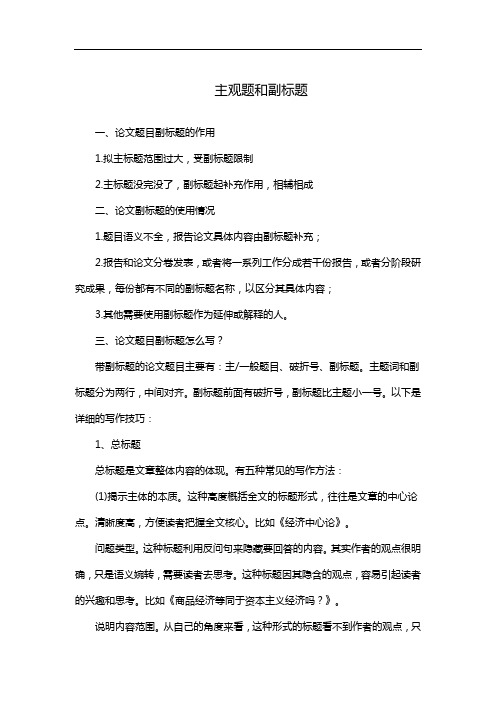 主观题和副标题

一、论文题目副标题的作用

1.拟主标题范围过大，受副标题限制

2.主标题没完没了，副标题起补充作用，相辅相成

二、论文副标题的使用情况

1.题目语义不全，报告论文具体内容由副标题补充；

2.报告和论文分卷发表，或者将一系列工作分成若干份报告，或者分阶段研究成果，每份都有不同的副标题名称，以区分其具体内容；

3.其他需要使用副标题作为延伸或解释的人。

三、论文题目副标题怎么写？

带副标题的论文题目主要有：主/一般题目、破折号、副标题。主题词和副标题分为两行，中间对齐。副标题前面有破折号，副标题比主题小一号。以下是详细的写作技巧：

1、总标题

总标题是文章整体内容的体现。有五种常见的写作方法：

(1)揭示主体的本质。这种高度概括全文的标题形式，往往是文章的中心论点。清晰度高，方便读者把握全文核心。比如《经济中心论》。

问题类型。这种标题利用反问句来隐藏要回答的内容。其实作者的观点很明确，只是语义婉转，需要读者去思考。这种标题因其隐含的观点，容易引起读者的兴趣和思考。比如《商品经济等同于资本主义经济吗？》。

说明内容范围。从自己的角度来看，这种形式的标题看不到作者的观点，只